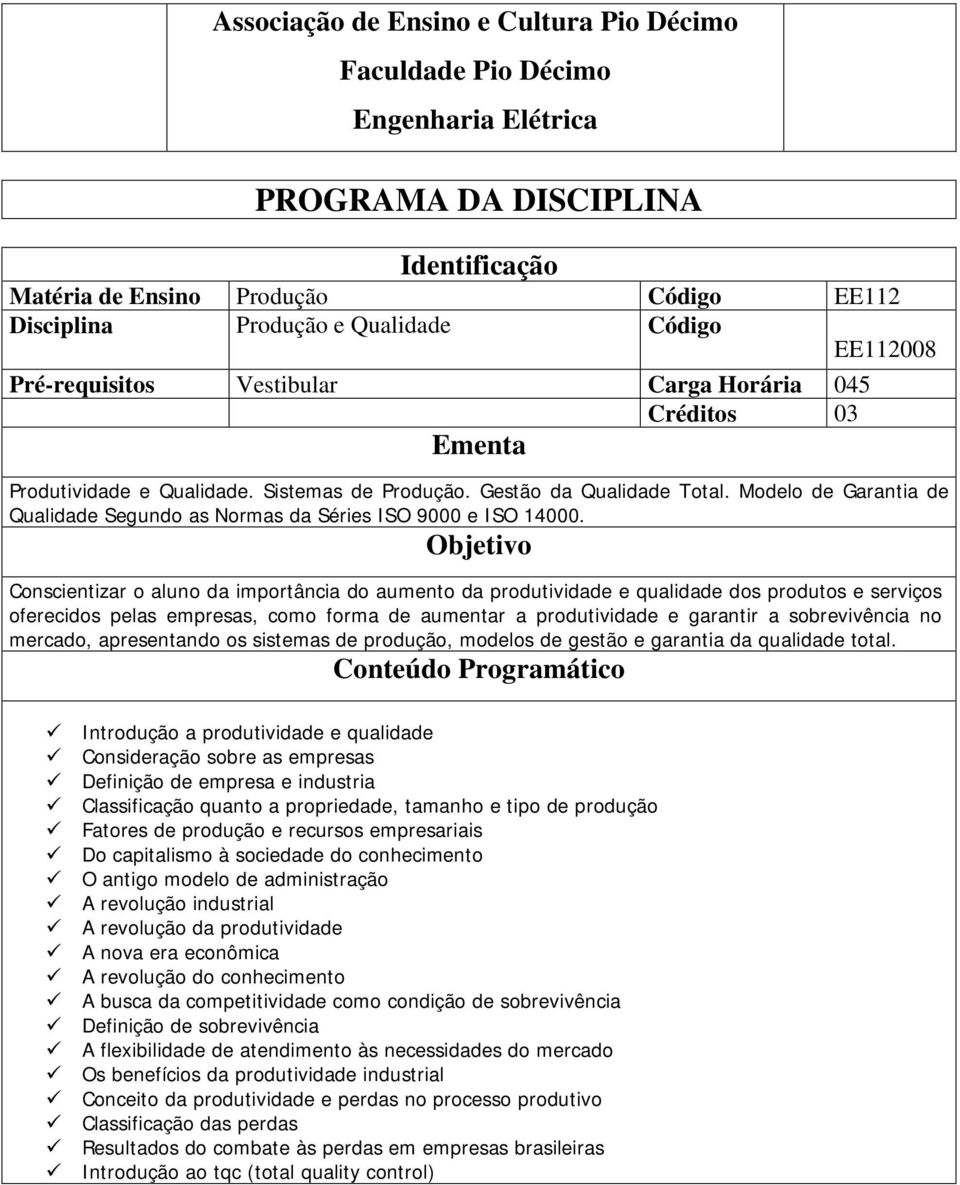 Associação de Ensino e Cultura Pio Décimo
Faculdade Pio Décimo
Engenharia Elétrica

PROGRAMA DA DISCIPLINA

Identificação

| Matéria de Ensino | Produção | Código | EE112 |
|---|---|---|---|
| Disciplina | Produção e Qualidade | Código | EE112008 |
| Pré-requisitos | Vestibular | Carga Horária | 045 |
| | | Créditos | 03 |

Ementa

Produtividade e Qualidade. Sistemas de Produção. Gestão da Qualidade Total. Modelo de Garantia de Qualidade Segundo as Normas da Séries ISO 9000 e ISO 14000.

Objetivo

Conscientizar o aluno da importância do aumento da produtividade e qualidade dos produtos e serviços oferecidos pelas empresas, como forma de aumentar a produtividade e garantir a sobrevivência no mercado, apresentando os sistemas de produção, modelos de gestão e garantia da qualidade total.

Conteúdo Programático

✓ Introdução a produtividade e qualidade
✓ Consideração sobre as empresas
✓ Definição de empresa e industria
✓ Classificação quanto a propriedade, tamanho e tipo de produção
✓ Fatores de produção e recursos empresariais
✓ Do capitalismo à sociedade do conhecimento
✓ O antigo modelo de administração
✓ A revolução industrial
✓ A revolução da produtividade
✓ A nova era econômica
✓ A revolução do conhecimento
✓ A busca da competitividade como condição de sobrevivência
✓ Definição de sobrevivência
✓ A flexibilidade de atendimento às necessidades do mercado
✓ Os benefícios da produtividade industrial
✓ Conceito da produtividade e perdas no processo produtivo
✓ Classificação das perdas
✓ Resultados do combate às perdas em empresas brasileiras
✓ Introdução ao tqc (total quality control)